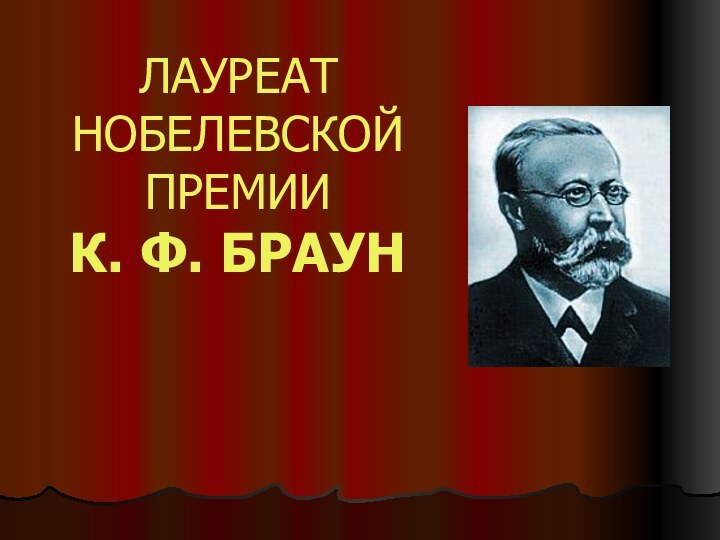 ЛАУРЕАТ НОБЕЛЕВСКОЙ ПРЕМИИ
К. Ф. БРАУН